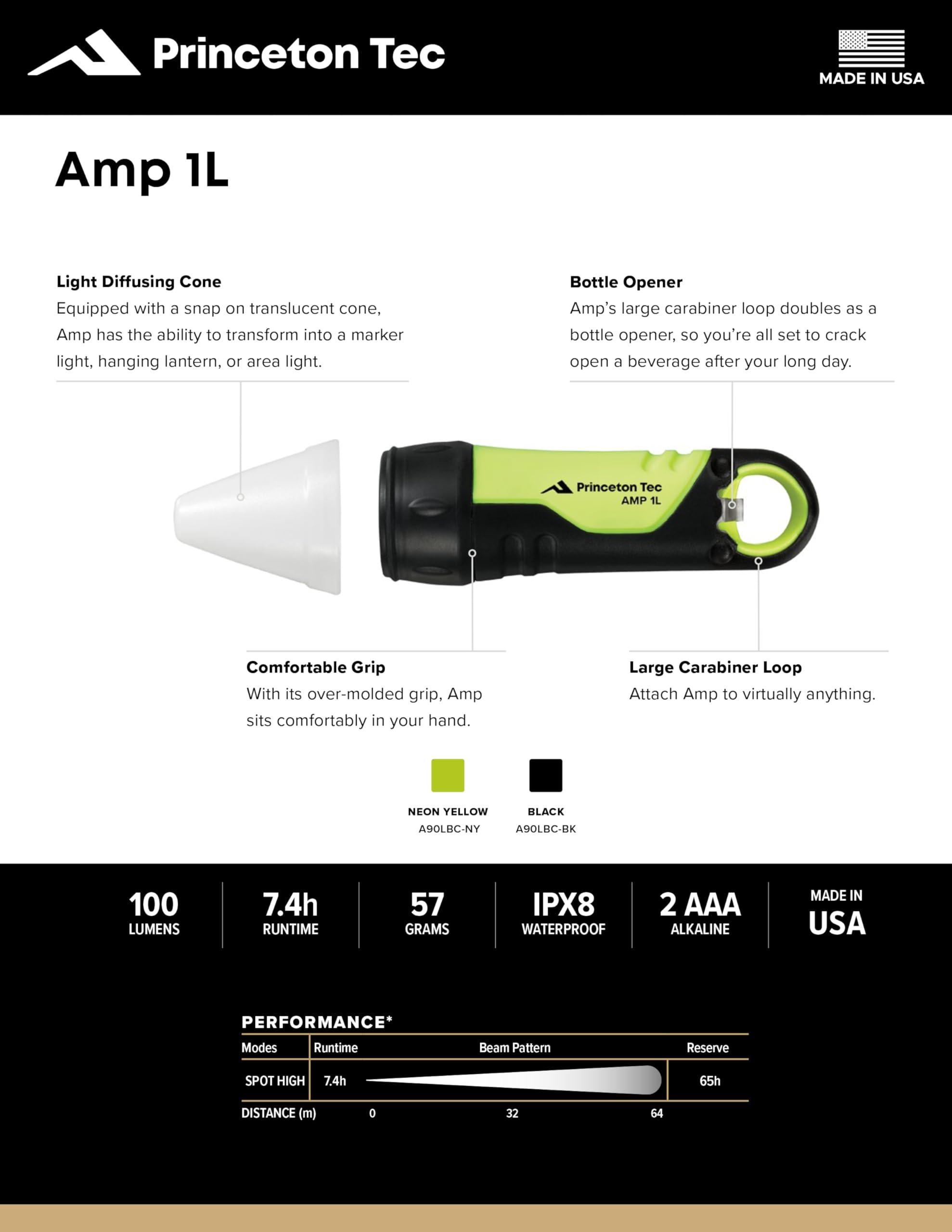 Princeton Tec

MADE IN USA

Amp 1L

Light Diffusing Cone
Equipped with a snap on translucent cone, Amp has the ability to transform into a marker light, hanging lantern, or area light.

Bottle Opener
Amp's large carabiner loop doubles as a bottle opener, so you're all set to crack open a beverage after your long day.

Princeton Tec
AMP 1L

Comfortable Grip
With its over-molded grip, Amp sits comfortably in your hand.

Large Carabiner Loop
Attach Amp to virtually anything.

NEON YELLOW
A90LBC-NY

BLACK
A90LBC-BK

100
LUMENS

7.4h
RUNTIME

57
GRAMS

IPX8
WATERPROOF

2 AAA
ALKALINE

MADE IN
USA

PERFORMANCE*

| Modes | Runtime | Beam Pattern | Reserve |
|---|---|---|---|
| SPOT HIGH | 7.4h | | 65h |

DISTANCE (m) 0 32 64